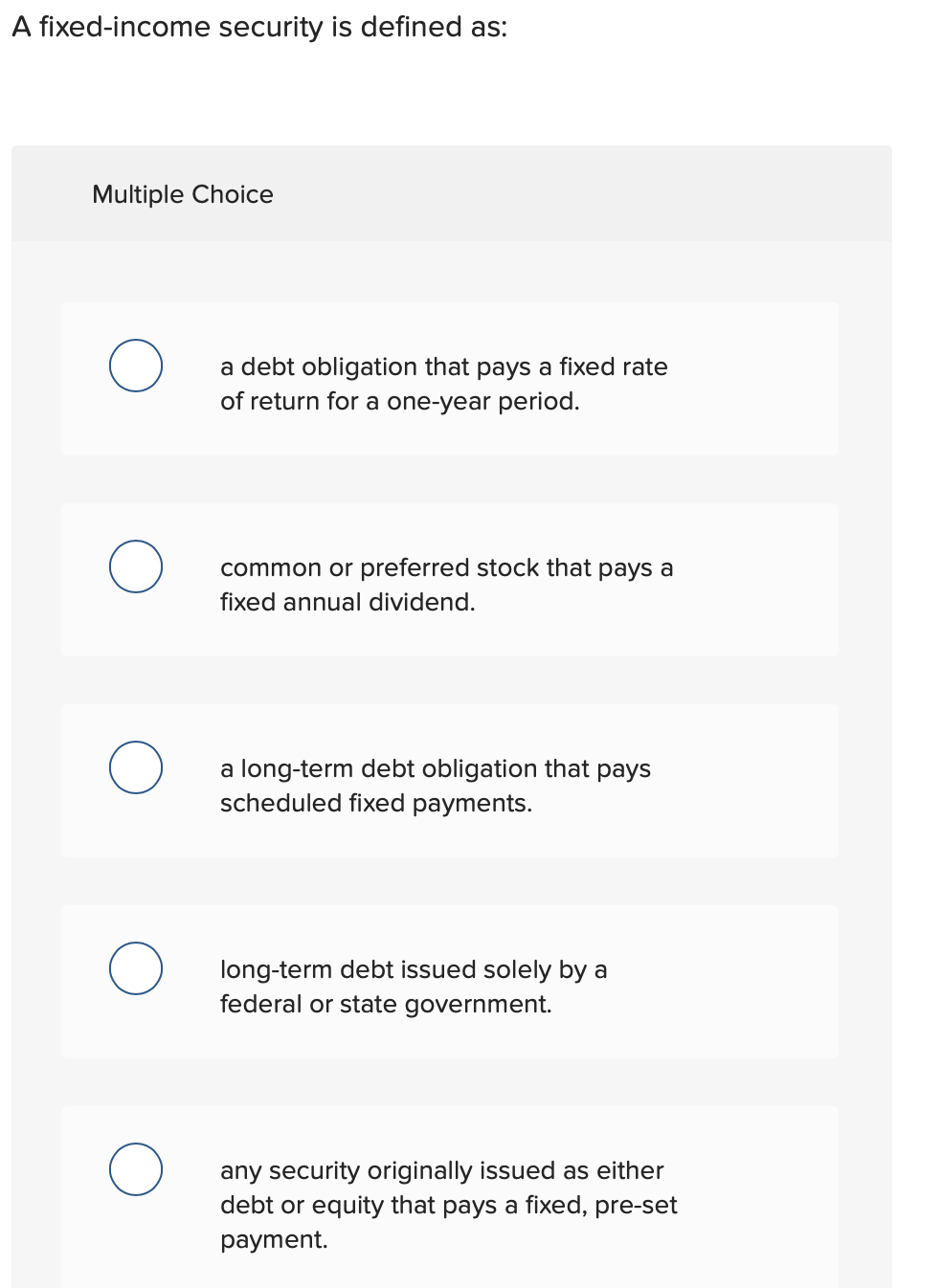 A fixed-income security is defined as:

Multiple Choice

a debt obligation that pays a fixed rate of return for a one-year period.

common or preferred stock that pays a fixed annual dividend.

a long-term debt obligation that pays scheduled fixed payments.

long-term debt issued solely by a federal or state government.

any security originally issued as either debt or equity that pays a fixed, pre-set payment.